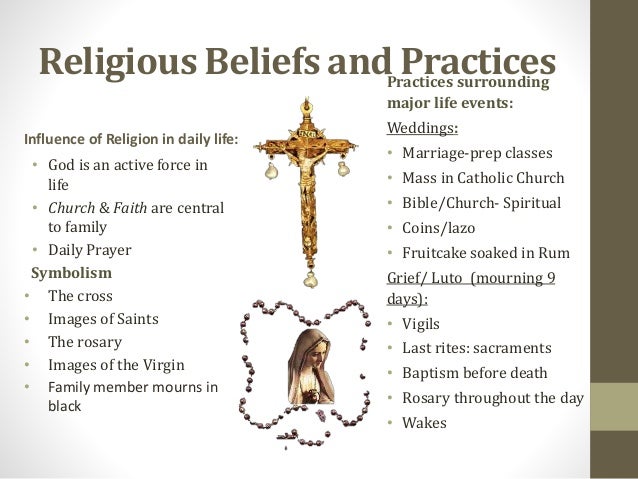 Religious Beliefs and Practices

Influence of Religion in daily life:
• God is an active force in life
• Church & Faith are central to family
• Daily Prayer

Symbolism
• The cross
• Images of Saints
• The rosary
• Images of the Virgin
• Family member mourns in black

Practices surrounding major life events:

Weddings:
• Marriage-prep classes
• Mass in Catholic Church
• Bible/Church- Spiritual
• Coins/lazo
• Fruitcake soaked in Rum

Grief/ Luto (mourning 9 days):
• Vigils
• Last rites: sacraments
• Baptism before death
• Rosary throughout the day
• Wakes